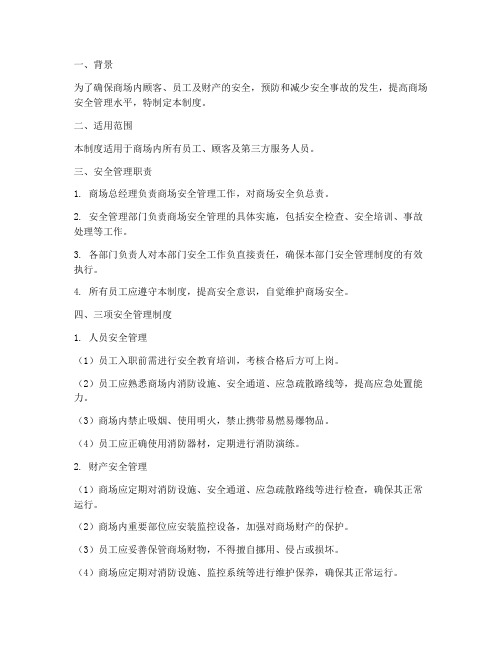 一、背景

为了确保商场内顾客、员工及财产的安全，预防和减少安全事故的发生，提高商场安全管理水平，特制定本制度。

二、适用范围

本制度适用于商场内所有员工、顾客及第三方服务人员。

三、安全管理职责

1. 商场总经理负责商场安全管理工作，对商场安全负总责。

2. 安全管理部门负责商场安全管理的具体实施，包括安全检查、安全培训、事故处理等工作。

3. 各部门负责人对本部门安全工作负直接责任，确保本部门安全管理制度的有效执行。

4. 所有员工应遵守本制度，提高安全意识，自觉维护商场安全。

四、三项安全管理制度

1. 人员安全管理

（1）员工入职前需进行安全教育培训，考核合格后方可上岗。

（2）员工应熟悉商场内消防设施、安全通道、应急疏散路线等，提高应急处置能力。

（3）商场内禁止吸烟、使用明火，禁止携带易燃易爆物品。

（4）员工应正确使用消防器材，定期进行消防演练。

2. 财产安全管理

（1）商场应定期对消防设施、安全通道、应急疏散路线等进行检查，确保其正常运行。

（2）商场内重要部位应安装监控设备，加强对商场财产的保护。

（3）员工应妥善保管商场财物，不得擅自挪用、侵占或损坏。

（4）商场应定期对消防设施、监控系统等进行维护保养，确保其正常运行。